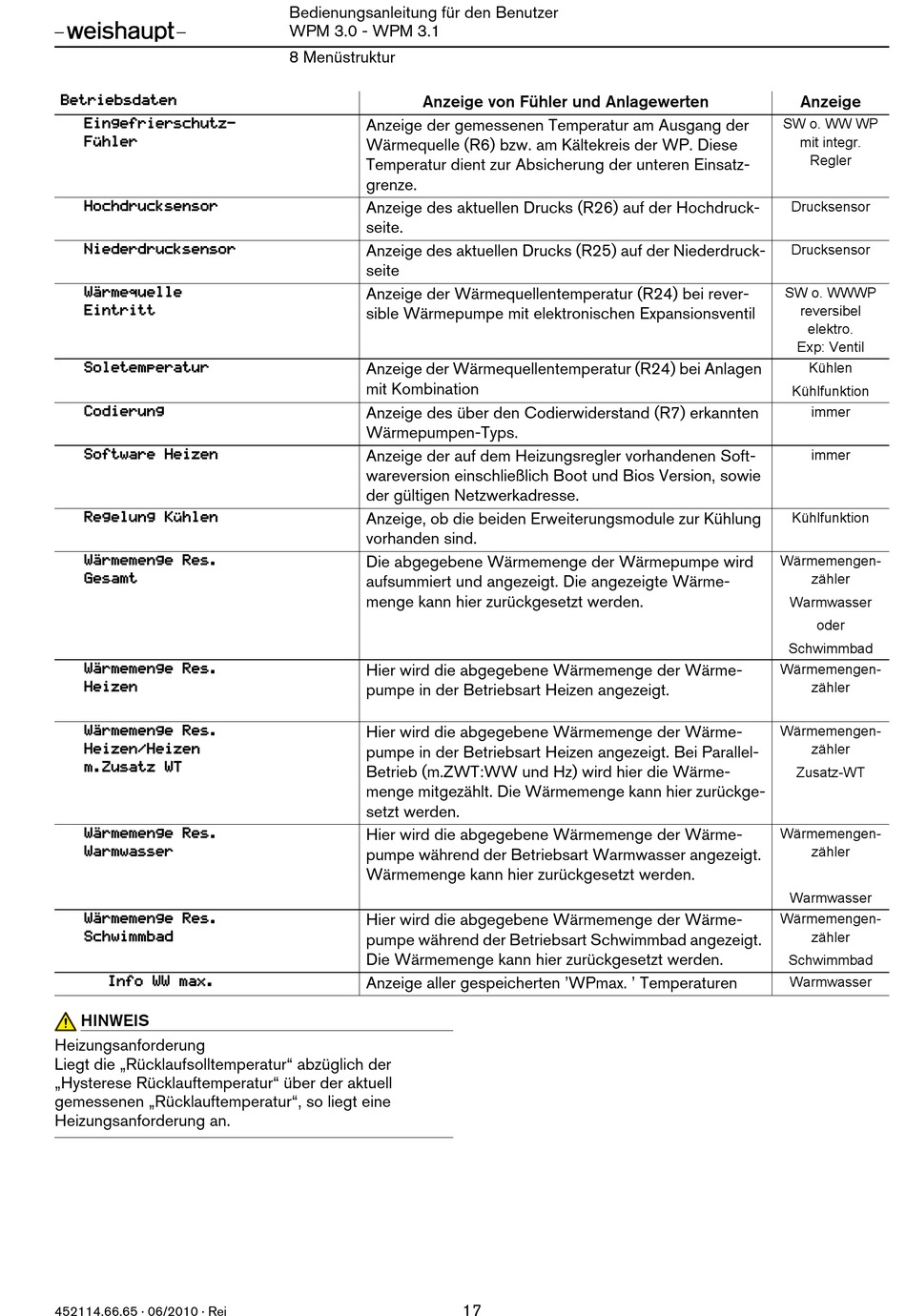 –weishaupt–

Bedienungsanleitung für den Benutzer
WPM 3.0 - WPM 3.1

8 Menüstruktur

| Betriebsdaten | Anzeige von Fühler und Anlagewerten | Anzeige |
|---|---|---|
| Eingefrierschutz-Fühler | Anzeige der gemessenen Temperatur am Ausgang der Wärmequelle (R6) bzw. am Kältekreis der WP. Diese Temperatur dient zur Absicherung der unteren Einsatzgrenze. | SW o. WW WP mit integr. Regler |
| Hochdrucksensor | Anzeige des aktuellen Drucks (R26) auf der Hochdruckseite. | Drucksensor |
| Niederdrucksensor | Anzeige des aktuellen Drucks (R25) auf der Niederdruckseite | Drucksensor |
| Wärmequelle Eintritt | Anzeige der Wärmequellentemperatur (R24) bei reversible Wärmepumpe mit elektronischen Expansionsventil | SW o. WWWP reversibel elektro. Exp: Ventil |
| Soletemperatur | Anzeige der Wärmequellentemperatur (R24) bei Anlagen mit Kombination | Kühlen Kühlfunktion |
| Codierung | Anzeige des über den Codierwiderstand (R7) erkannten Wärmepumpen-Typs. | immer |
| Software Heizen | Anzeige der auf dem Heizungsregler vorhandenen Softwareversion einschließlich Boot und Bios Version, sowie der gültigen Netzwerkadresse. | immer |
| Regelung Kühlen | Anzeige, ob die beiden Erweiterungsmodule zur Kühlung vorhanden sind. | Kühlfunktion |
| Wärmemenge Res. Gesamt | Die abgegebene Wärmemenge der Wärmepumpe wird aufsummiert und angezeigt. Die angezeigte Wärmemenge kann hier zurückgesetzt werden. | Wärmemengenzähler Warmwasser oder Schwimmbad |
| Wärmemenge Res. Heizen | Hier wird die abgegebene Wärmemenge der Wärmepumpe in der Betriebsart Heizen angezeigt. | Wärmemengenzähler |
| Wärmemenge Res. Heizen/Heizen m.Zusatz WT | Hier wird die abgegebene Wärmemenge der Wärmepumpe in der Betriebsart Heizen angezeigt. Bei Parallel-Betrieb (m.ZWT:WW und Hz) wird hier die Wärmemenge mitgezählt. Die Wärmemenge kann hier zurückgesetzt werden. | Wärmemengenzähler Zusatz-WT |
| Wärmemenge Res. Warmwasser | Hier wird die abgegebene Wärmemenge der Wärmepumpe während der Betriebsart Warmwasser angezeigt. Wärmemenge kann hier zurückgesetzt werden. | Wärmemengenzähler Warmwasser |
| Wärmemenge Res. Schwimmbad | Hier wird die abgegebene Wärmemenge der Wärmepumpe während der Betriebsart Schwimmbad angezeigt. Die Wärmemenge kann hier zurückgesetzt werden. | Wärmemengenzähler Schwimmbad |
| Info WW max. | Anzeige aller gespeicherten 'WPmax. ' Temperaturen | Warmwasser |

HINWEIS
Heizungsanforderung
Liegt die „Rücklaufsolltemperatur“ abzüglich der „Hysterese Rücklauftemperatur“ über der aktuell gemessenen „Rücklauftemperatur“, so liegt eine Heizungsanforderung an.

452114.66.65 · 06/2010 · Rei

17